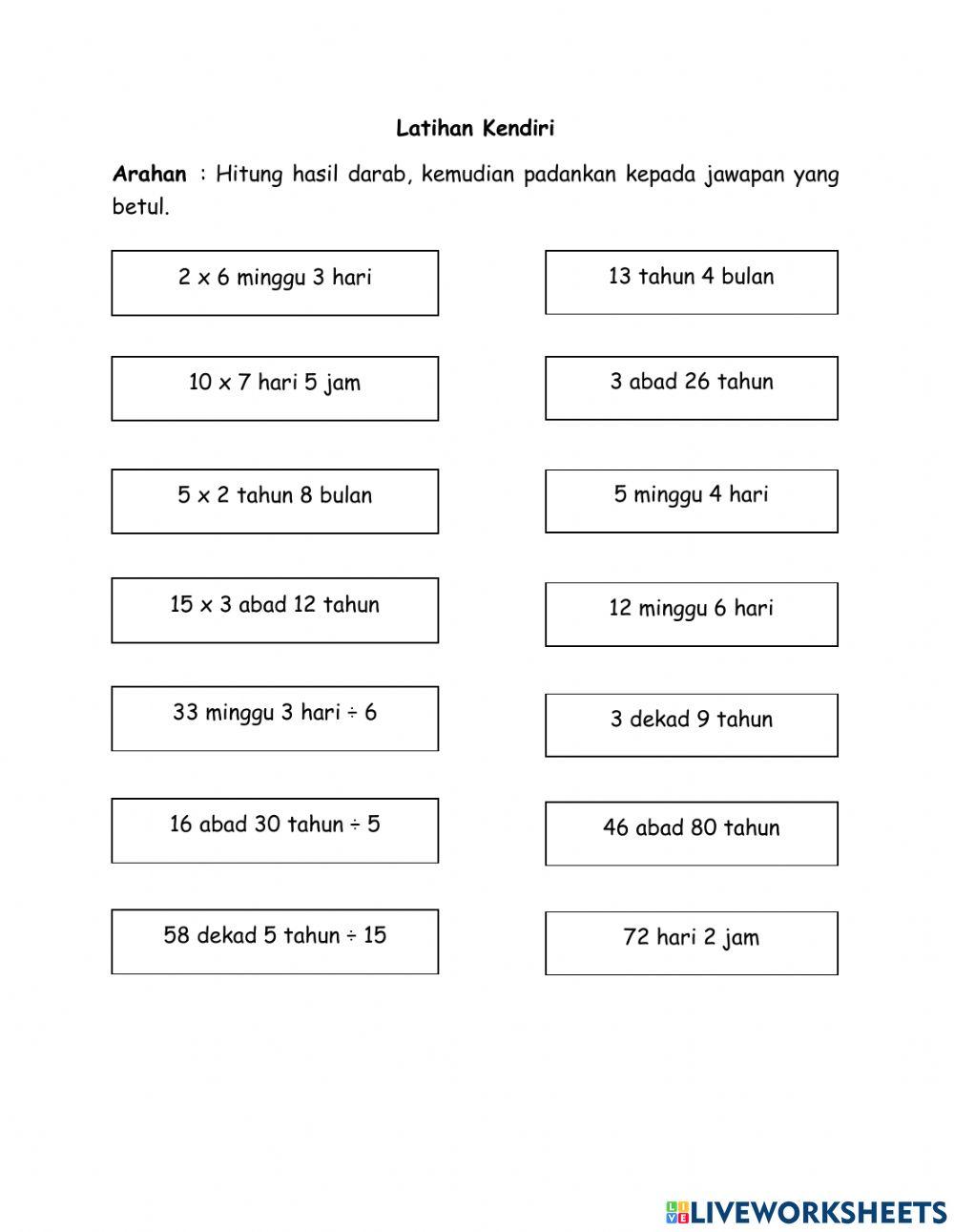 Latihan Kendiri

Arahan : Hitung hasil darab, kemudian padankan kepada jawapan yang betul.

2 x 6 minggu 3 hari

10 x 7 hari 5 jam

5 x 2 tahun 8 bulan

15 x 3 abad 12 tahun

33 minggu 3 hari ÷ 6

16 abad 30 tahun ÷ 5

58 dekad 5 tahun ÷ 15

13 tahun 4 bulan

3 abad 26 tahun

5 minggu 4 hari

12 minggu 6 hari

3 dekad 9 tahun

46 abad 80 tahun

72 hari 2 jam

LIVEWORKSHEETS